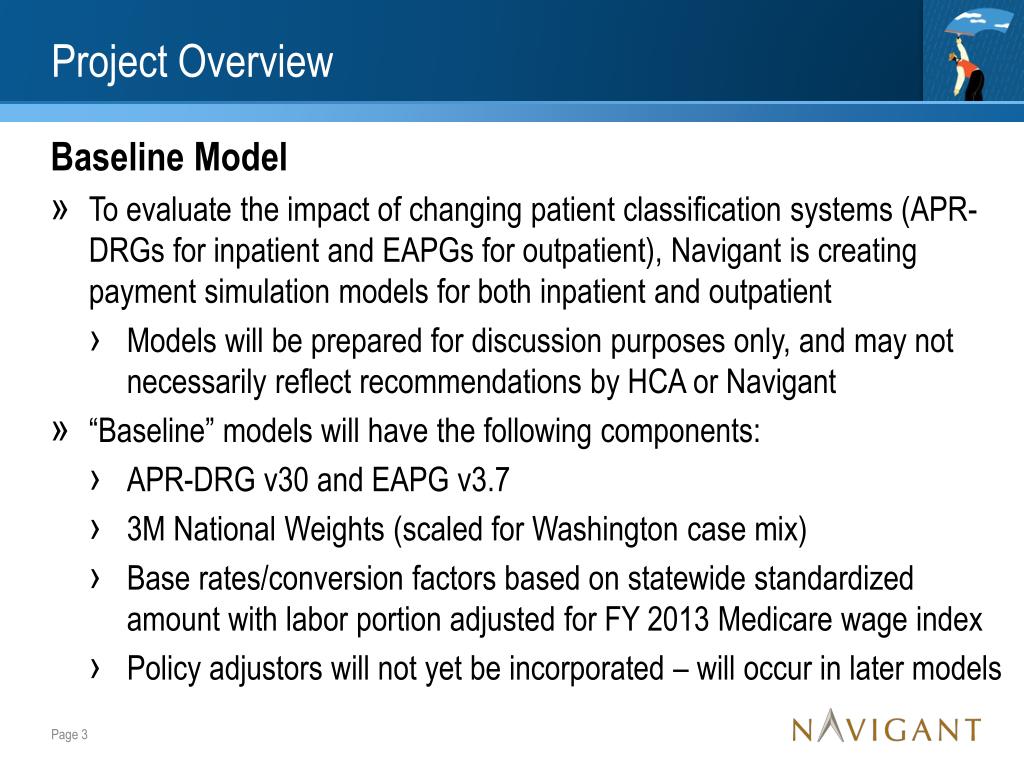 Project Overview

Baseline Model

» To evaluate the impact of changing patient classification systems (APR-DRGs for inpatient and EAPGs for outpatient), Navigant is creating payment simulation models for both inpatient and outpatient

› Models will be prepared for discussion purposes only, and may not necessarily reflect recommendations by HCA or Navigant

» “Baseline” models will have the following components:

› APR-DRG v30 and EAPG v3.7

› 3M National Weights (scaled for Washington case mix)

› Base rates/conversion factors based on statewide standardized amount with labor portion adjusted for FY 2013 Medicare wage index

› Policy adjustors will not yet be incorporated – will occur in later models

Page 3

NAVIGANT